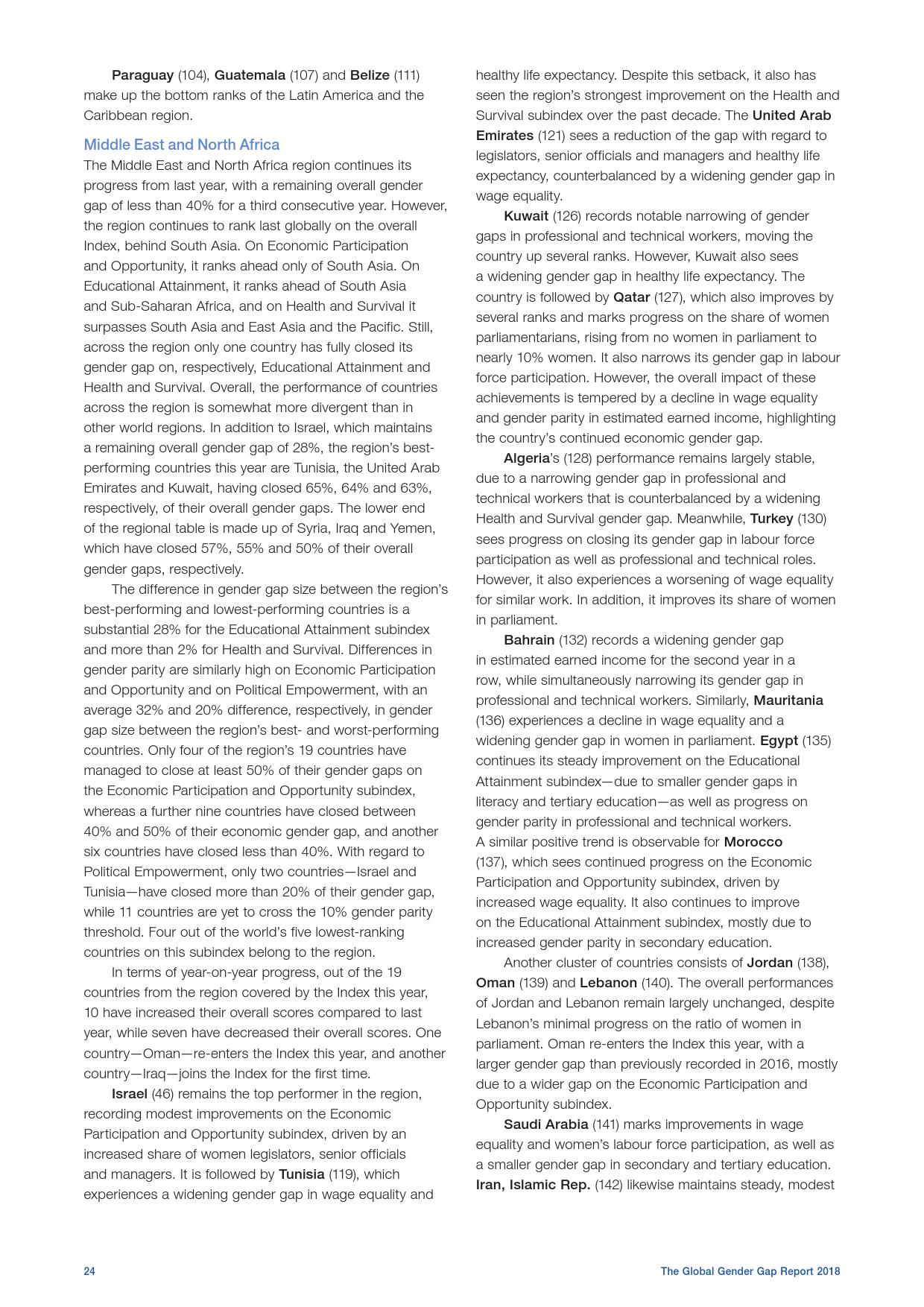 Paraguay (104), Guatemala (107) and Belize (111) make up the bottom ranks of the Latin America and the Caribbean region.

Middle East and North Africa
The Middle East and North Africa region continues its progress from last year, with a remaining overall gender gap of less than 40% for a third consecutive year. However, the region continues to rank last globally on the overall Index, behind South Asia. On Economic Participation and Opportunity, it ranks ahead only of South Asia. On Educational Attainment, it ranks ahead of South Asia and Sub-Saharan Africa, and on Health and Survival it surpasses South Asia and East Asia and the Pacific. Still, across the region only one country has fully closed its gender gap on, respectively, Educational Attainment and Health and Survival. Overall, the performance of countries across the region is somewhat more divergent than in other world regions. In addition to Israel, which maintains a remaining overall gender gap of 28%, the region's best-performing countries this year are Tunisia, the United Arab Emirates and Kuwait, having closed 65%, 64% and 63%, respectively, of their overall gender gaps. The lower end of the regional table is made up of Syria, Iraq and Yemen, which have closed 57%, 55% and 50% of their overall gender gaps, respectively.

The difference in gender gap size between the region's best-performing and lowest-performing countries is a substantial 28% for the Educational Attainment subindex and more than 2% for Health and Survival. Differences in gender parity are similarly high on Economic Participation and Opportunity and on Political Empowerment, with an average 32% and 20% difference, respectively, in gender gap size between the region's best- and worst-performing countries. Only four of the region's 19 countries have managed to close at least 50% of their gender gaps on the Economic Participation and Opportunity subindex, whereas a further nine countries have closed between 40% and 50% of their economic gender gap, and another six countries have closed less than 40%. With regard to Political Empowerment, only two countries—Israel and Tunisia—have closed more than 20% of their gender gap, while 11 countries are yet to cross the 10% gender parity threshold. Four out of the world's five lowest-ranking countries on this subindex belong to the region.

In terms of year-on-year progress, out of the 19 countries from the region covered by the Index this year, 10 have increased their overall scores compared to last year, while seven have decreased their overall scores. One country—Oman—re-enters the Index this year, and another country—Iraq—joins the Index for the first time.

Israel (46) remains the top performer in the region, recording modest improvements on the Economic Participation and Opportunity subindex, driven by an increased share of women legislators, senior officials and managers. It is followed by Tunisia (119), which experiences a widening gender gap in wage equality and healthy life expectancy. Despite this setback, it also has seen the region's strongest improvement on the Health and Survival subindex over the past decade. The United Arab Emirates (121) sees a reduction of the gap with regard to legislators, senior officials and managers and healthy life expectancy, counterbalanced by a widening gender gap in wage equality.

Kuwait (126) records notable narrowing of gender gaps in professional and technical workers, moving the country up several ranks. However, Kuwait also sees a widening gender gap in healthy life expectancy. The country is followed by Qatar (127), which also improves by several ranks and marks progress on the share of women parliamentarians, rising from no women in parliament to nearly 10% women. It also narrows its gender gap in labour force participation. However, the overall impact of these achievements is tempered by a decline in wage equality and gender parity in estimated earned income, highlighting the country's continued economic gender gap.

Algeria's (128) performance remains largely stable, due to a narrowing gender gap in professional and technical workers that is counterbalanced by a widening Health and Survival gender gap. Meanwhile, Turkey (130) sees progress on closing its gender gap in labour force participation as well as professional and technical roles. However, it also experiences a worsening of wage equality for similar work. In addition, it improves its share of women in parliament.

Bahrain (132) records a widening gender gap in estimated earned income for the second year in a row, while simultaneously narrowing its gender gap in professional and technical workers. Similarly, Mauritania (136) experiences a decline in wage equality and a widening gender gap in women in parliament. Egypt (135) continues its steady improvement on the Educational Attainment subindex—due to smaller gender gaps in literacy and tertiary education—as well as progress on gender parity in professional and technical workers. A similar positive trend is observable for Morocco (137), which sees continued progress on the Economic Participation and Opportunity subindex, driven by increased wage equality. It also continues to improve on the Educational Attainment subindex, mostly due to increased gender parity in secondary education.

Another cluster of countries consists of Jordan (138), Oman (139) and Lebanon (140). The overall performances of Jordan and Lebanon remain largely unchanged, despite Lebanon's minimal progress on the ratio of women in parliament. Oman re-enters the Index this year, with a larger gender gap than previously recorded in 2016, mostly due to a wider gap on the Economic Participation and Opportunity subindex.

Saudi Arabia (141) marks improvements in wage equality and women's labour force participation, as well as a smaller gender gap in secondary and tertiary education. Iran, Islamic Rep. (142) likewise maintains steady, modest

24

The Global Gender Gap Report 2018